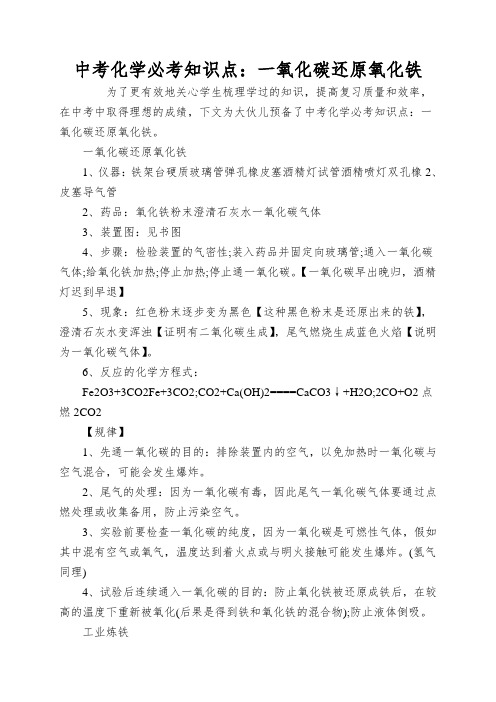 中考化学必考知识点：一氧化碳还原氧化铁

为了更有效地关心学生梳理学过的知识，提高复习质量和效率，在中考中取得理想的成绩，下文为大伙儿预备了中考化学必考知识点：一氧化碳还原氧化铁。

一氧化碳还原氧化铁

1、仪器：铁架台硬质玻璃管弹孔橡皮塞酒精灯试管酒精喷灯双孔橡 2、皮塞导气管

2、药品：氧化铁粉末澄清石灰水一氧化碳气体

3、装置图：见书图

4、步骤：检验装置的气密性;装入药品并固定向玻璃管;通入一氧化碳气体;给氧化铁加热;停止加热;停止通一氧化碳。【一氧化碳早出晚归，酒精灯迟到早退】

5、现象：红色粉末逐步变为黑色【这种黑色粉末是还原出来的铁】，澄清石灰水变浑浊【证明有二氧化碳生成】，尾气燃烧生成蓝色火焰【说明为一氧化碳气体】。

6、反应的化学方程式：

Fe2O3+3CO2Fe+3CO2;CO2+Ca(OH)2====CaCO3↓+H2O;2CO+O2 点燃 2CO2

【规律】

1、先通一氧化碳的目的：排除装置内的空气，以免加热时一氧化碳与空气混合，可能会发生爆炸。

2、尾气的处理：因为一氧化碳有毒，因此尾气一氧化碳气体要通过点燃处理或收集备用，防止污染空气。

3、实验前要检查一氧化碳的纯度，因为一氧化碳是可燃性气体，假如其中混有空气或氧气，温度达到着火点或与明火接触可能发生爆炸。(氢气同理)

4、试验后连续通入一氧化碳的目的：防止氧化铁被还原成铁后，在较高的温度下重新被氧化(后果是得到铁和氧化铁的混合物);防止液体倒吸。

工业炼铁